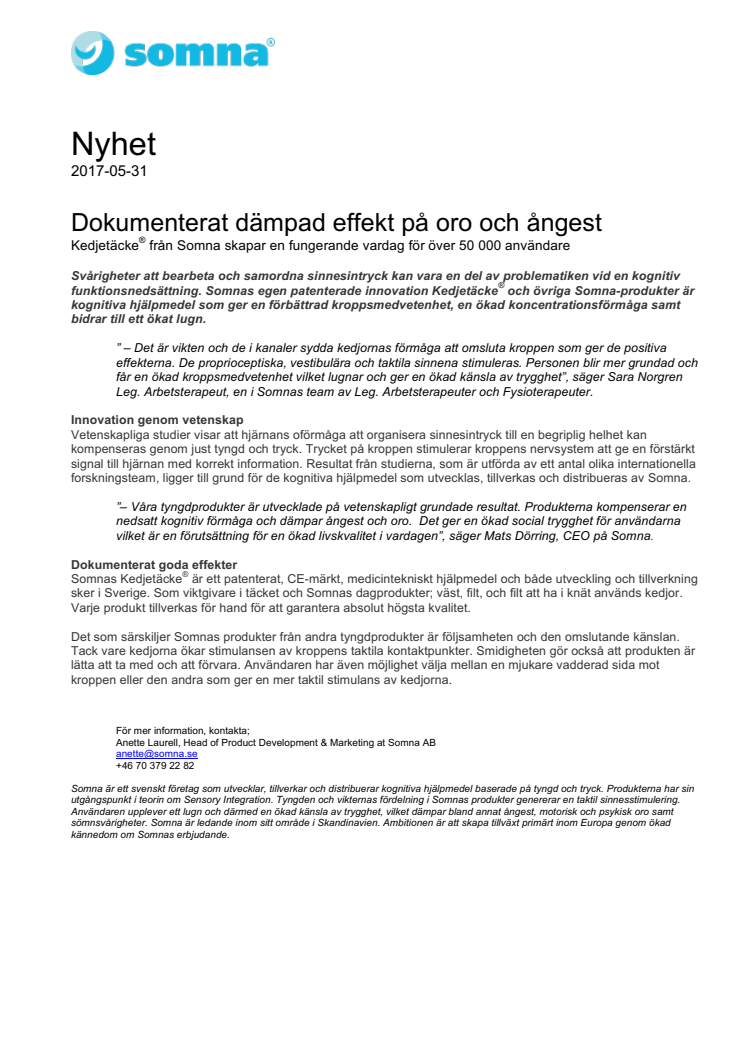 somna®

Nyhet
2017-05-31

Dokumenterat dämpad effekt på oro och ångest
Kedjetäcke® från Somna skapar en fungerande vardag för över 50 000 användare

Svårigheter att bearbeta och samordna sinnesintryck kan vara en del av problematiken vid en kognitiv funktionsnedsättning. Somnas egen patenterade innovation Kedjetäcke® och övriga Somna-produkter är kognitiva hjälpmedel som ger en förbättrad kroppsmedvetenhet, en ökad koncentrationsförmåga samt bidrar till ett ökat lugn.

" – Det är vikten och de i kanaler sydda kedjornas förmåga att omsluta kroppen som ger de positiva effekterna. De proprioceptiska, vestibulära och taktila sinnena stimuleras. Personen blir mer grundad och får en ökad kroppsmedvetenhet vilket lugnar och ger en ökad känsla av trygghet", säger Sara Norgren Leg. Arbetsterapeut, en i Somnas team av Leg. Arbetsterapeuter och Fysioterapeuter.

Innovation genom vetenskap
Vetenskapliga studier visar att hjärnans oförmåga att organisera sinnesintryck till en begriplig helhet kan kompenseras genom just tyngd och tryck. Trycket på kroppen stimulerar kroppens nervsystem att ge en förstärkt signal till hjärnan med korrekt information. Resultat från studierna, som är utförda av ett antal olika internationella forskningsteam, ligger till grund för de kognitiva hjälpmedel som utvecklas, tillverkas och distribueras av Somna.

"– Våra tyngdprodukter är utvecklade på vetenskapligt grundade resultat. Produkterna kompenserar en nedsatt kognitiv förmåga och dämpar ångest och oro. Det ger en ökad social trygghet för användarna vilket är en förutsättning för en ökad livskvalitet i vardagen", säger Mats Dörring, CEO på Somna.

Dokumenterat goda effekter
Somnas Kedjetäcke® är ett patenterat, CE-märkt, medicintekniskt hjälpmedel och både utveckling och tillverkning sker i Sverige. Som viktgivare i täcket och Somnas dagprodukter; väst, filt, och filt att ha i knät används kedjor. Varje produkt tillverkas för hand för att garantera absolut högsta kvalitet.

Det som särskiljer Somnas produkter från andra tyngdprodukter är följsamheten och den omslutande känslan. Tack vare kedjorna ökar stimulansen av kroppens taktila kontaktpunkter. Smidigheten gör också att produkten är lätta att ta med och att förvara. Användaren har även möjlighet välja mellan en mjukare vadderad sida mot kroppen eller den andra som ger en mer taktil stimulans av kedjorna.

För mer information, kontakta;
Anette Laurell, Head of Product Development & Marketing at Somna AB
anette@somna.se
+46 70 379 22 82

Somna är ett svenskt företag som utvecklar, tillverkar och distribuerar kognitiva hjälpmedel baserade på tyngd och tryck. Produkterna har sin utgångspunkt i teorin om Sensory Integration. Tyngden och vikternas fördelning i Somnas produkter genererar en taktil sinnesstimulering. Användaren upplever ett lugn och därmed en ökad känsla av trygghet, vilket dämpar bland annat ångest, motorisk och psykisk oro samt sömnsvårigheter. Somna är ledande inom sitt område i Skandinavien. Ambitionen är att skapa tillväxt primärt inom Europa genom ökad kännedom om Somnas erbjudande.